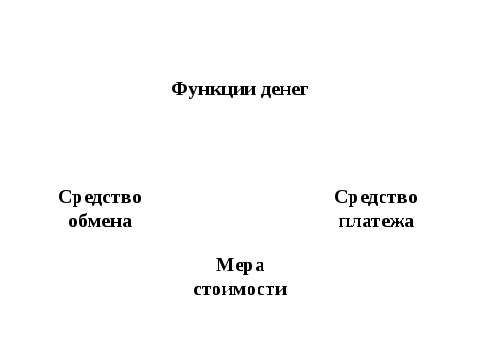 Функции денег

Средство обмена

Средство платежа

Мера стоимости